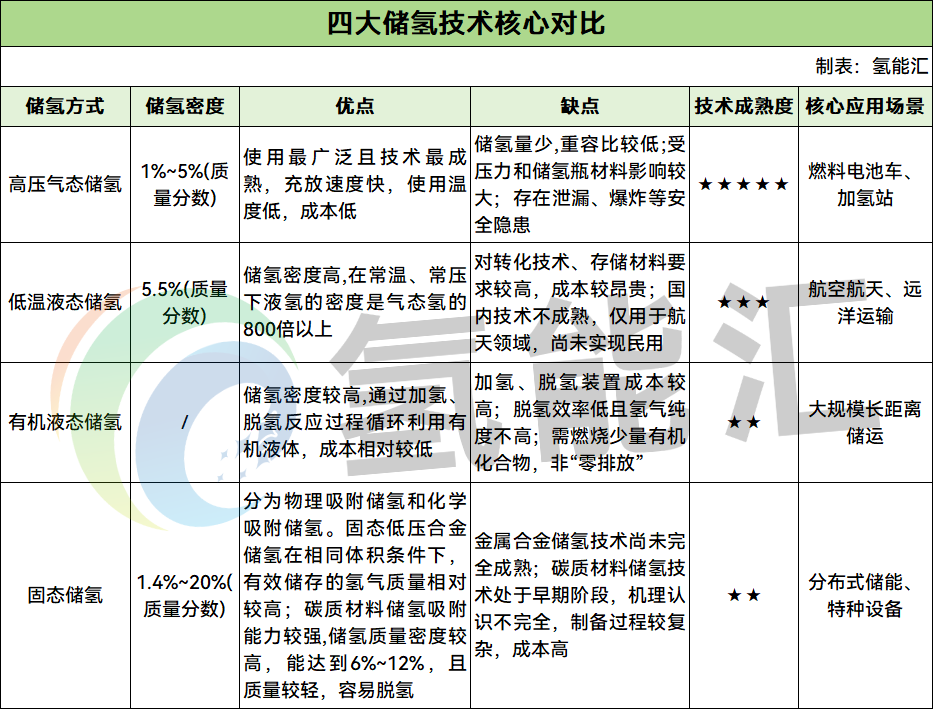 四大储氢技术核心对比

制表：氢能汇

| 储氢方式 | 储氢密度 | 优点 | 缺点 | 技术成熟度 | 核心应用场景 |
|---|---|---|---|---|---|
| 高压气态储氢 | 1%~5%(质量分数) | 使用最广泛且技术最成熟，充放速度快，使用温度低，成本低 | 储氢量少，重容比较低;受压力和储氢瓶材料影响较大；存在泄漏、爆炸等安全隐患 | ★★★★★ | 燃料电池车、加氢站 |
| 低温液态储氢 | 5.5%(质量分数) | 储氢密度高,在常温、常压下液氢的密度是气态氢的800倍以上 | 对转化技术、存储材料要求较高，成本较昂贵；国内技术不成熟，仅用于航天领域，尚未实现民用 | ★★★ | 航空航天、远洋运输 |
| 有机液态储氢 | / | 储氢密度较高,通过加氢、脱氢反应过程循环利用有机液体，成本相对较低 | 加氢、脱氢装置成本较高；脱氢效率低且氢气纯度不高；需燃烧少量有机化合物，非“零排放” | ★★ | 大规模长距离储运 |
| 固态储氢 | 1.4%~20%(质量分数) | 分为物理吸附储氢和化学吸附储氢。固态低压合金储氢在相同体积条件下，有效储存的氢气质量相对较高；碳质材料储氢吸附能力较强,储氢质量密度较高，能达到6%~12%，且质量较轻，容易脱氢 | 金属合金储氢技术尚未完全成熟；碳质材料储氢技术处于早期阶段，机理认识不完全，制备过程较复杂，成本高 | ★★ | 分布式储能、特种设备 |

氢能汇